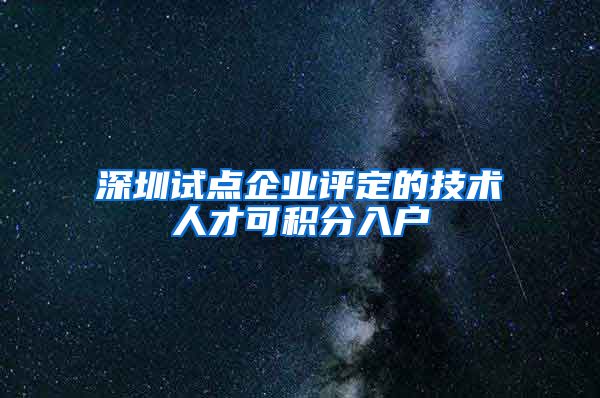 深圳试点企业评定的技术人才可积分入户